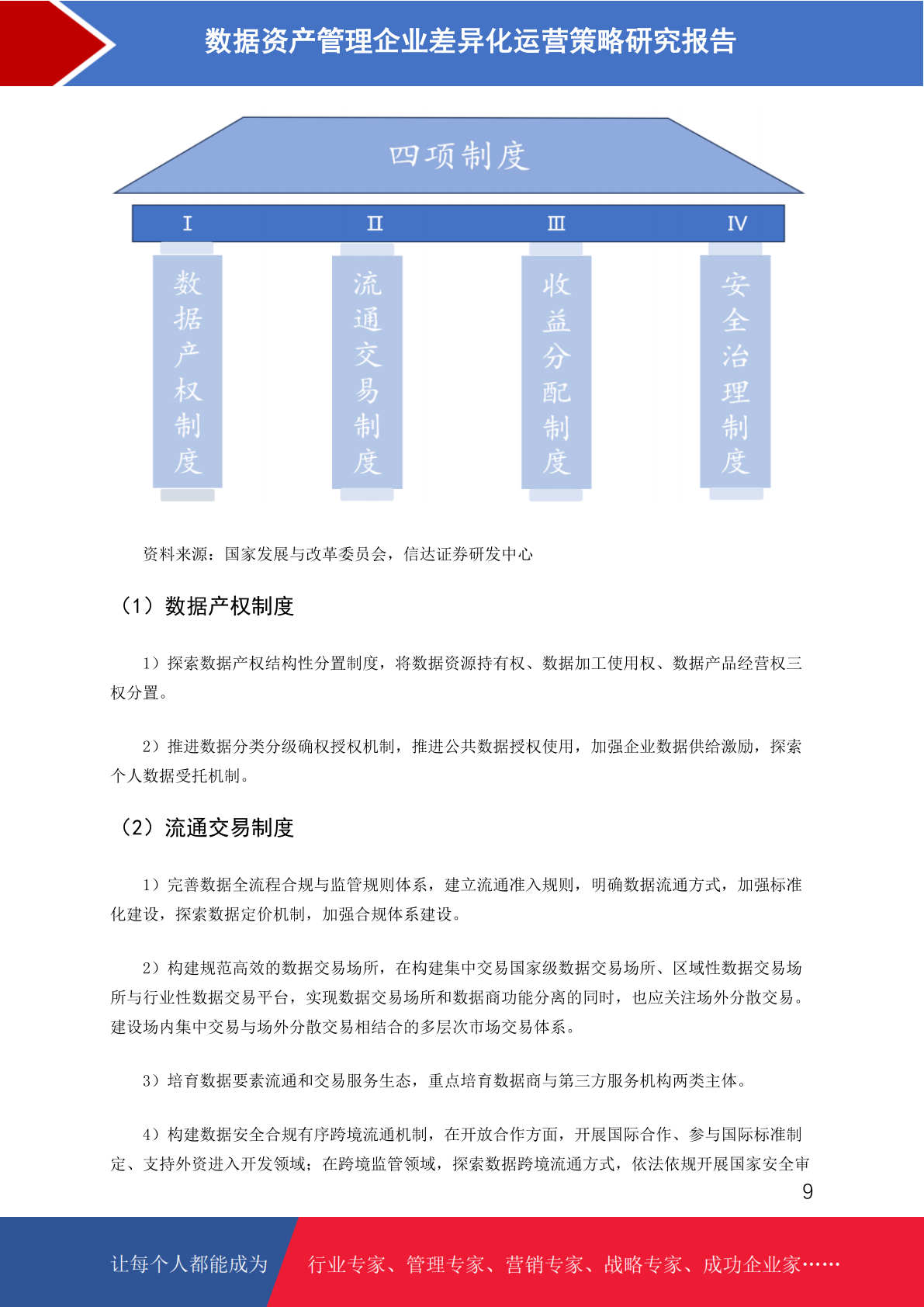 数据资产管理企业差异化运营策略研究报告

四项制度

I

II

III

IV

数据产权制度

流通交易制度

收益分配制度

安全治理制度

资料来源：国家发展与改革委员会，信达证券研发中心

（1）数据产权制度

1）探索数据产权结构性分置制度，将数据资源持有权、数据加工使用权、数据产品经营权三权分置。

2）推进数据分类分级确权授权机制，推进公共数据授权使用，加强企业数据供给激励，探索个人数据受托机制。

（2）流通交易制度

1）完善数据全流程合规与监管规则体系，建立流通准入规则，明确数据流通方式，加强标准化建设，探索数据定价机制，加强合规体系建设。

2）构建规范高效的数据交易场所，在构建集中交易国家级数据交易场所、区域性数据交易场所与行业性数据交易平台，实现数据交易场所和数据商功能分离的同时，也应关注场外分散交易。建设场内集中交易与场外分散交易相结合的多层次市场交易体系。

3）培育数据要素流通和交易服务生态，重点培育数据商与第三方服务机构两类主体。

4）构建数据安全合规有序跨境流通机制，在开放合作方面，开展国际合作、参与国际标准制定、支持外资进入开发领域；在跨境监管领域，探索数据跨境流通方式，依法依规开展国家安全审

9

让每个人都能成为

行业专家、管理专家、营销专家、战略专家、成功企业家……